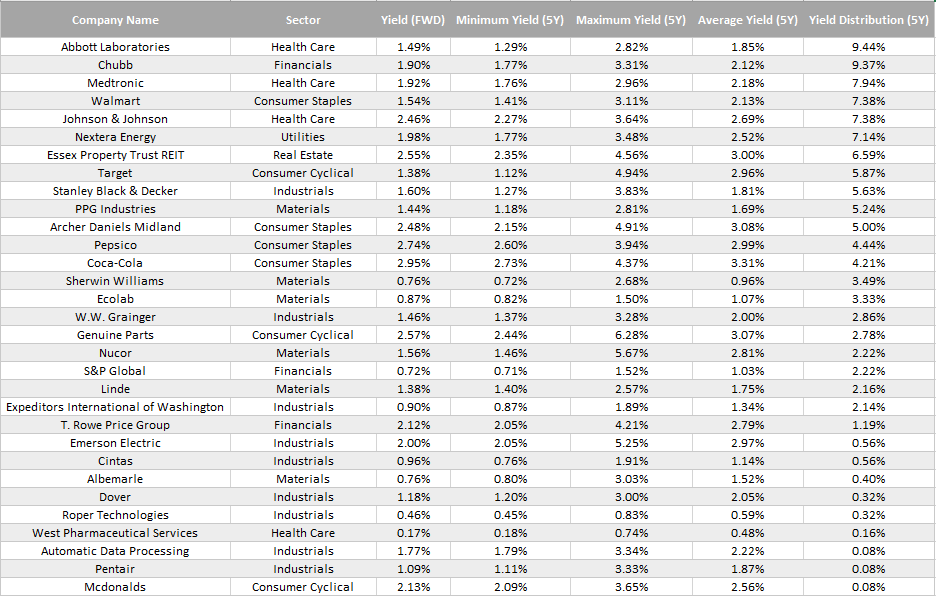 | Company Name | Sector | Yield (FWD) | Minimum Yield (5Y) | Maximum Yield (5Y) | Average Yield (5Y) | Yield Distribution (5Y) |
|---|---|---|---|---|---|---|
| Abbott Laboratories | Health Care | 1.49% | 1.29% | 2.82% | 1.85% | 9.44% |
| Chubb | Financials | 1.90% | 1.77% | 3.31% | 2.12% | 9.37% |
| Medtronic | Health Care | 1.92% | 1.76% | 2.96% | 2.18% | 7.94% |
| Walmart | Consumer Staples | 1.54% | 1.41% | 3.11% | 2.13% | 7.38% |
| Johnson & Johnson | Health Care | 2.46% | 2.27% | 3.64% | 2.69% | 7.38% |
| Nextera Energy | Utilities | 1.98% | 1.77% | 3.48% | 2.52% | 7.14% |
| Essex Property Trust REIT | Real Estate | 2.55% | 2.35% | 4.56% | 3.00% | 6.59% |
| Target | Consumer Cyclical | 1.38% | 1.12% | 4.94% | 2.96% | 5.87% |
| Stanley Black & Decker | Industrials | 1.60% | 1.27% | 3.83% | 1.81% | 5.63% |
| PPG Industries | Materials | 1.44% | 1.18% | 2.81% | 1.69% | 5.24% |
| Archer Daniels Midland | Consumer Staples | 2.48% | 2.15% | 4.91% | 3.08% | 5.00% |
| Pepsico | Consumer Staples | 2.74% | 2.60% | 3.94% | 2.99% | 4.44% |
| Coca-Cola | Consumer Staples | 2.95% | 2.73% | 4.37% | 3.31% | 4.21% |
| Sherwin Williams | Materials | 0.76% | 0.72% | 2.68% | 0.96% | 3.49% |
| Ecolab | Materials | 0.87% | 0.82% | 1.50% | 1.07% | 3.33% |
| W.W. Grainger | Industrials | 1.46% | 1.37% | 3.28% | 2.00% | 2.86% |
| Genuine Parts | Consumer Cyclical | 2.57% | 2.44% | 6.28% | 3.07% | 2.78% |
| Nucor | Materials | 1.56% | 1.46% | 5.67% | 2.81% | 2.22% |
| S&P Global | Financials | 0.72% | 0.71% | 1.52% | 1.03% | 2.22% |
| Linde | Materials | 1.38% | 1.40% | 2.57% | 1.75% | 2.16% |
| Expeditors International of Washington | Industrials | 0.90% | 0.87% | 1.89% | 1.34% | 2.14% |
| T. Rowe Price Group | Financials | 2.12% | 2.05% | 4.21% | 2.79% | 1.19% |
| Emerson Electric | Industrials | 2.00% | 2.05% | 5.25% | 2.97% | 0.56% |
| Cintas | Industrials | 0.96% | 0.76% | 1.91% | 1.14% | 0.56% |
| Albemarle | Materials | 0.76% | 0.80% | 3.03% | 1.52% | 0.40% |
| Dover | Industrials | 1.18% | 1.20% | 3.00% | 2.05% | 0.32% |
| Roper Technologies | Industrials | 0.46% | 0.45% | 0.83% | 0.59% | 0.32% |
| West Pharmaceutical Services | Health Care | 0.17% | 0.18% | 0.74% | 0.48% | 0.16% |
| Automatic Data Processing | Industrials | 1.77% | 1.79% | 3.34% | 2.22% | 0.08% |
| Pentair | Industrials | 1.09% | 1.11% | 3.33% | 1.87% | 0.08% |
| Mcdonalds | Consumer Cyclical | 2.13% | 2.09% | 3.65% | 2.56% | 0.08% |